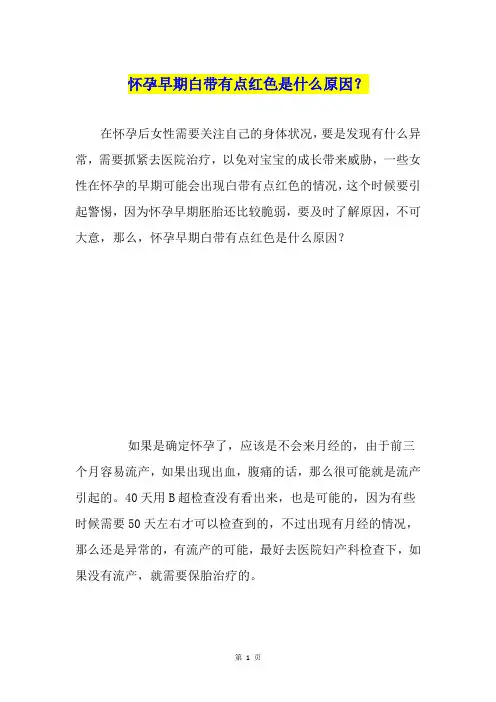 怀孕早期白带有点红色是什么原因？

在怀孕后女性需要关注自己的身体状况，要是发现有什么异常，需要抓紧去医院治疗，以免对宝宝的成长带来威胁，一些女性在怀孕的早期可能会出现白带有点红色的情况，这个时候要引起警惕，因为怀孕早期胚胎还比较脆弱，要及时了解原因，不可大意，那么，怀孕早期白带有点红色是什么原因？

如果是确定怀孕了，应该是不会来月经的，由于前三个月容易流产，如果出现出血，腹痛的话，那么很可能就是流产引起的。40天用B超检查没有看出来，也是可能的，因为有些时候需要50天左右才可以检查到的，不过出现有月经的情况，那么还是异常的，有流产的可能，最好去医院妇产科检查下，如果没有流产，就需要保胎治疗的。

第 1 页